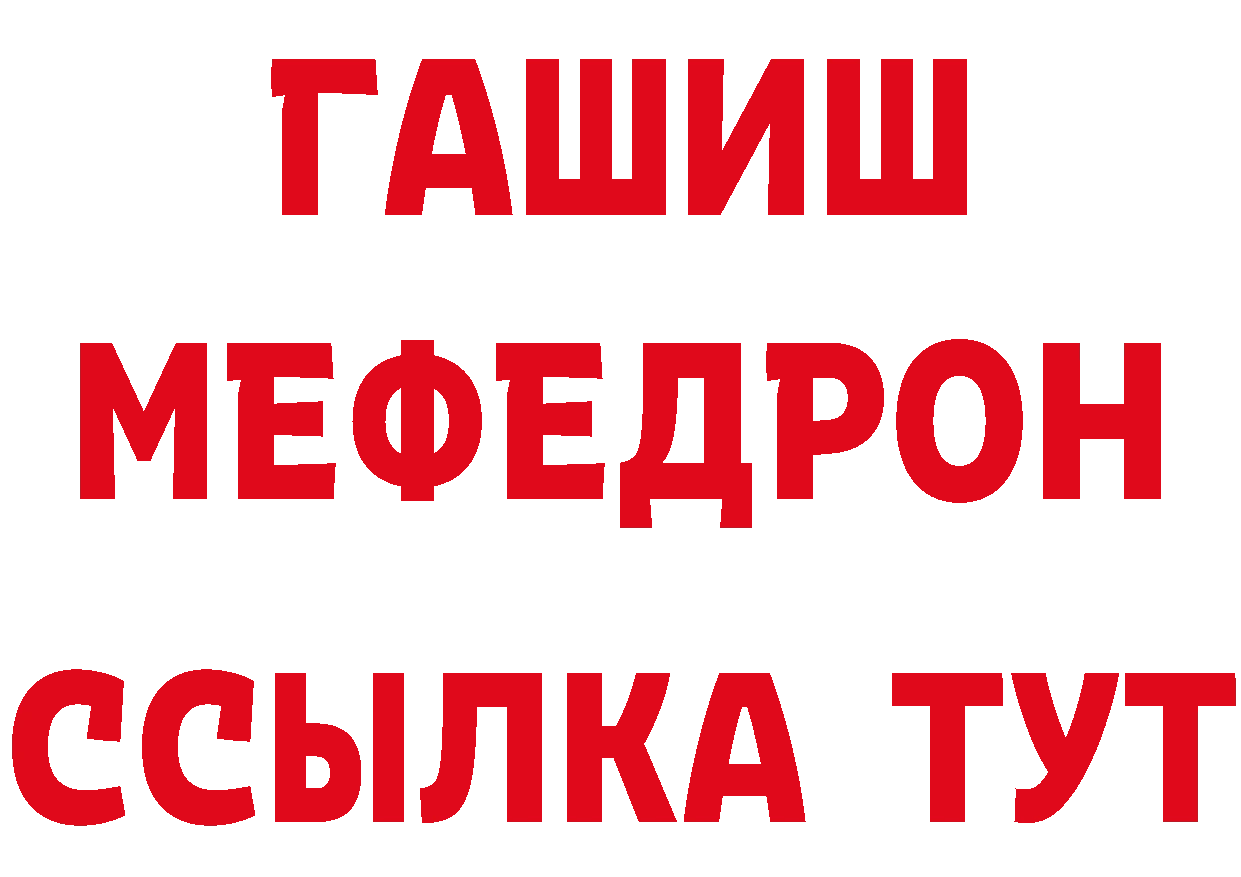 ГАШИШ
МЕФЕДРОН
ССЫЛКА ТУТ